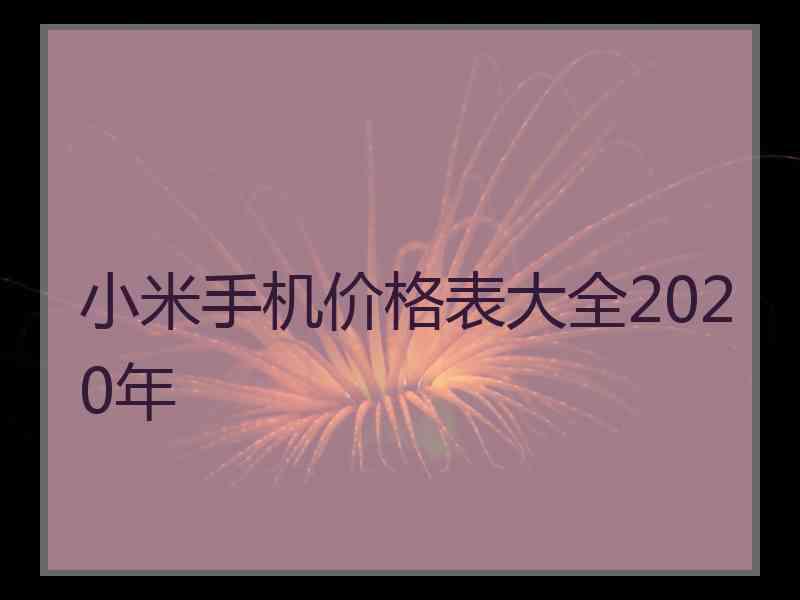 小米手机价格表大全2020年